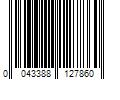 0 043388 127860